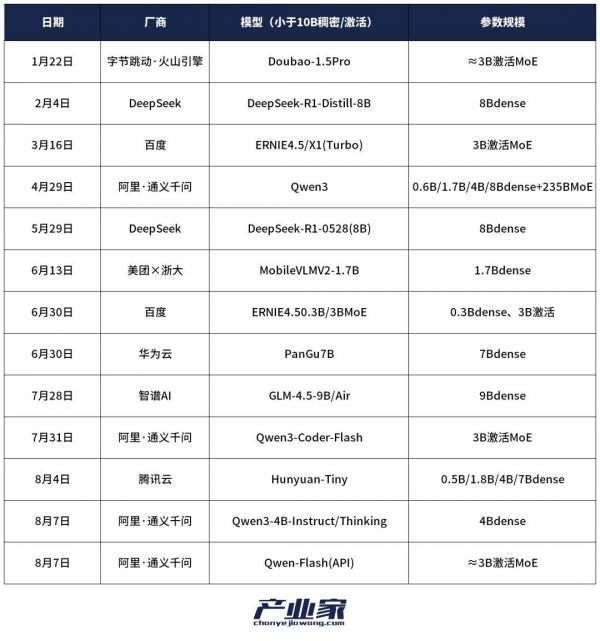 | 日期 | 厂商 | 模型（小于10B稠密/激活） | 参数规模 |
|---|---|---|---|
| 1月22日 | 字节跳动·火山引擎 | Doubao-1.5Pro | ≈3B激活MoE |
| 2月4日 | DeepSeek | DeepSeek-R1-Distill-8B | 8Bdense |
| 3月16日 | 百度 | ERNIE4.5/X1(Turbo) | 3B激活MoE |
| 4月29日 | 阿里·通义千问 | Qwen3 | 0.6B/1.7B/4B/8Bdense+235BMoE |
| 5月29日 | DeepSeek | DeepSeek-R1-0528(8B) | 8Bdense |
| 6月13日 | 美团×浙大 | MobileVLMV2-1.7B | 1.7Bdense |
| 6月30日 | 百度 | ERNIE4.50.3B/3BMoE | 0.3Bdense、3B激活 |
| 6月30日 | 华为云 | PanGu7B | 7Bdense |
| 7月28日 | 智谱AI | GLM-4.5-9B/Air | 9Bdense |
| 7月31日 | 阿里·通义千问 | Qwen3-Coder-Flash | 3B激活MoE |
| 8月4日 | 腾讯云 | Hunyuan-Tiny | 0.5B/1.8B/4B/7Bdense |
| 8月7日 | 阿里·通义千问 | Qwen3-4B-Instruct/Thinking | 4Bdense |
| 8月7日 | 阿里·通义千问 | Qwen-Flash(API) | ≈3B激活MoE |

产业家
chanyejiawang.com